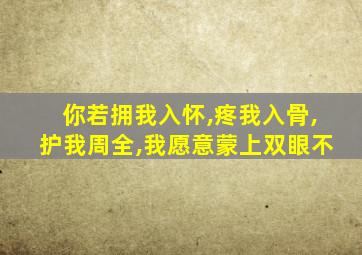 你若拥我入怀,疼我入骨,
护我周全,我愿意蒙上双眼不